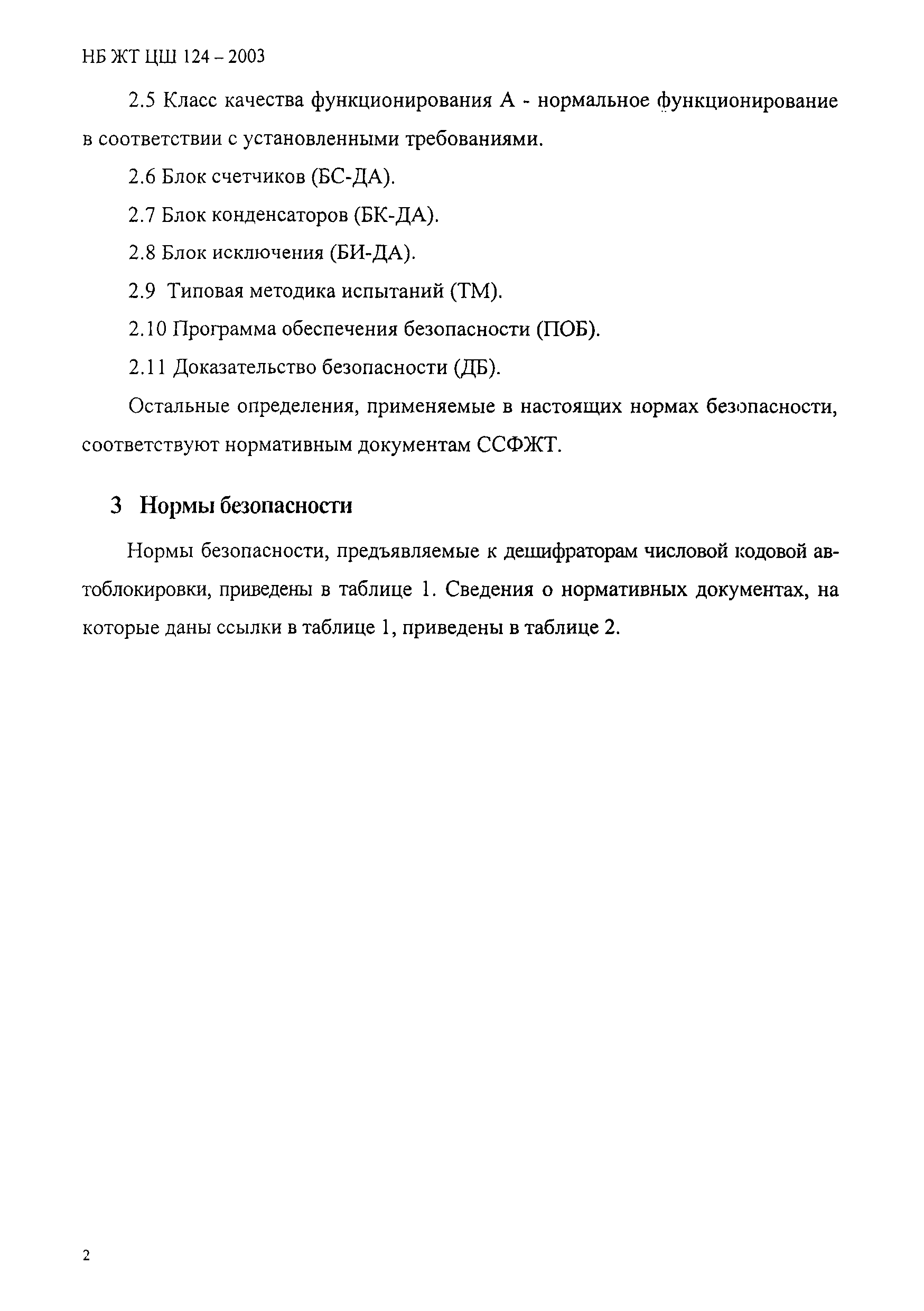 НБ ЖТ ЦШ 124 – 2003

2.5 Класс качества функционирования А - нормальное функционирование в соответствии с установленными требованиями.

2.6 Блок счетчиков (БС-ДА).

2.7 Блок конденсаторов (БК-ДА).

2.8 Блок исключения (БИ-ДА).

2.9 Типовая методика испытаний (ТМ).

2.10 Программа обеспечения безопасности (ПОБ).

2.11 Доказательство безопасности (ДБ).

Остальные определения, применяемые в настоящих нормах безопасности, соответствуют нормативным документам ССФЖТ.

3 Нормы безопасности

Нормы безопасности, предъявляемые к дешифраторам числовой кодовой автоблокировки, приведены в таблице 1. Сведения о нормативных документах, на которые даны ссылки в таблице 1, приведены в таблице 2.

2